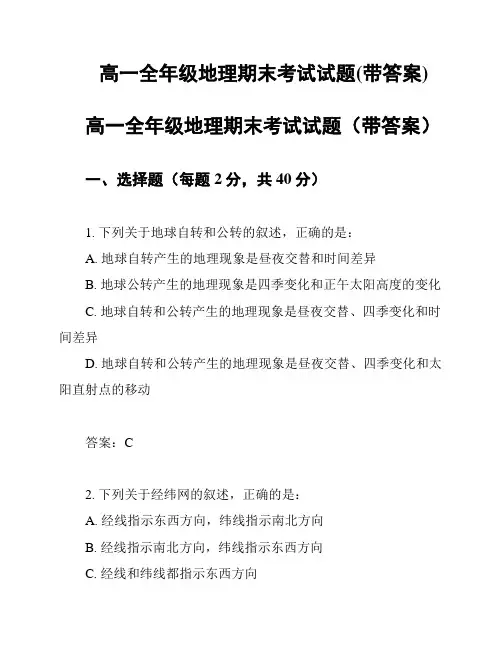 高一全年级地理期末考试试题(带答案)

高一全年级地理期末考试试题（带答案）

一、选择题（每题 2 分，共 40 分）

1. 下列关于地球自转和公转的叙述，正确的是：

A. 地球自转产生的地理现象是昼夜交替和时间差异

B. 地球公转产生的地理现象是四季变化和正午太阳高度的变化

C. 地球自转和公转产生的地理现象是昼夜交替、四季变化和时间差异

D. 地球自转和公转产生的地理现象是昼夜交替、四季变化和太阳直射点的移动

答案：C

2. 下列关于经纬网的叙述，正确的是：

A. 经线指示东西方向，纬线指示南北方向

B. 经线指示南北方向，纬线指示东西方向

C. 经线和纬线都指示东西方向